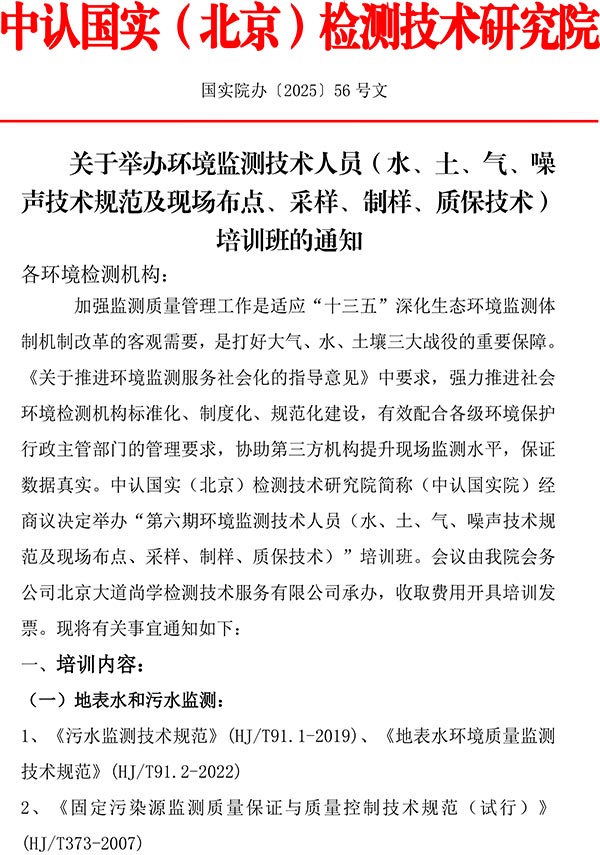 中认国实（北京）检测技术研究院

国实院办〔2025〕56 号文

关于举办环境监测技术人员（水、土、气、噪声技术规范及现场布点、采样、制样、质保技术）培训班的通知

各环境检测机构：

加强监测质量管理工作是适应“十三五”深化生态环境监测体制机制改革的客观需要，是打好大气、水、土壤三大战役的重要保障。《关于推进环境监测服务社会化的指导意见》中要求，强力推进社会环境检测机构标准化、制度化、规范化建设，有效配合各级环境保护行政主管部门的管理要求，协助第三方机构提升现场监测水平，保证数据真实。中认国实（北京）检测技术研究院简称（中认国实院）经商议决定举办“第六期环境监测技术人员（水、土、气、噪声技术规范及现场布点、采样、制样、质保技术）”培训班。会议由我院会务公司北京大道尚学检测技术服务有限公司承办，收取费用开具培训发票。现将有关事宜通知如下：

一、培训内容：

（一）地表水和污水监测：

1、《污水监测技术规范》(HJ/T91.1-2019)、《地表水环境质量监测技术规范》(HJ/T91.2-2022)

2、《固定污染源监测质量保证与质量控制技术规范（试行）》(HJ/T373-2007)